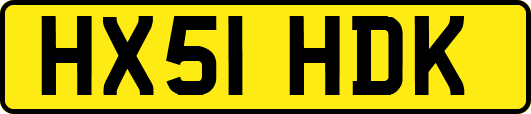 HX51 HDK